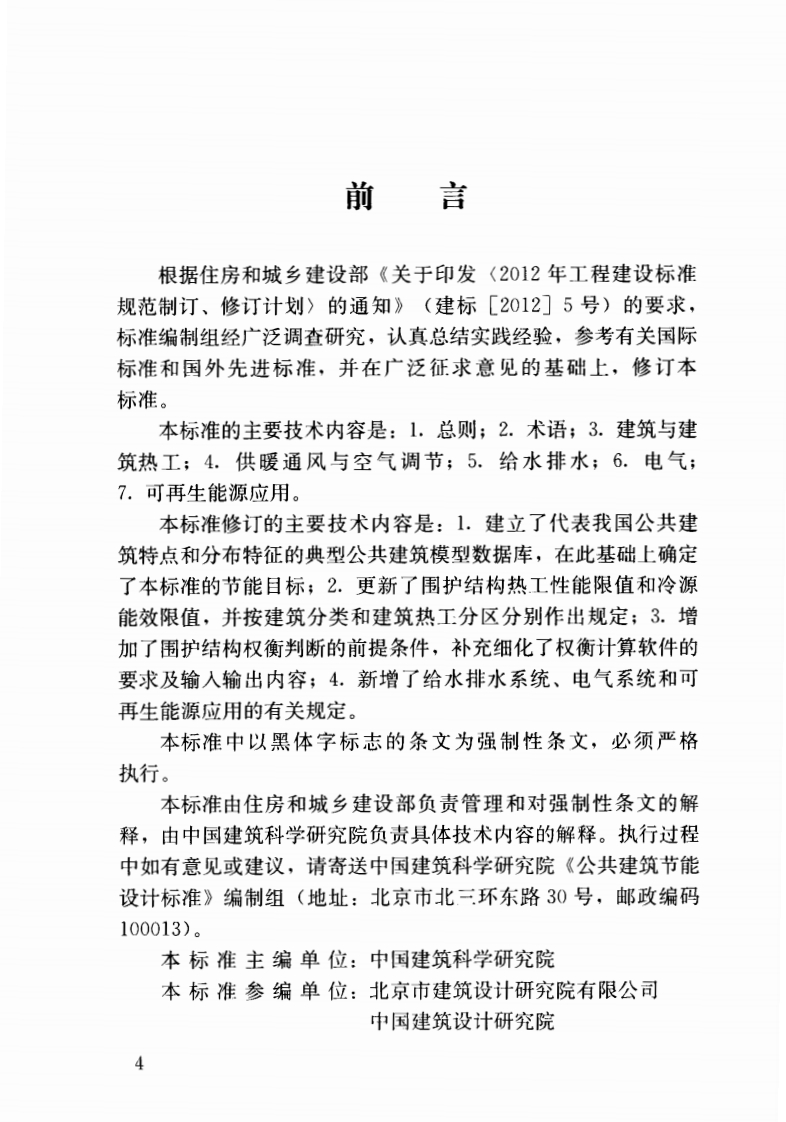 前　言

根据住房和城乡建设部《关于印发〈2012年工程建设标准规范制订、修订计划〉的通知》（建标［2012］5号）的要求，标准编制组经广泛调查研究，认真总结实践经验，参考有关国际标准和国外先进标准，并在广泛征求意见的基础上，修订本标准。

本标准的主要技术内容是：1. 总则；2. 术语；3. 建筑与建筑热工；4. 供暖通风与空气调节；5. 给水排水；6. 电气；7. 可再生能源应用。

本标准修订的主要技术内容是：1. 建立了代表我国公共建筑特点和分布特征的典型公共建筑模型数据库，在此基础上确定了本标准的节能目标；2. 更新了围护结构热工性能限值和冷源能效限值，并按建筑分类和建筑热工分区分别作出规定；3. 增加了围护结构权衡判断的前提条件，补充细化了权衡计算软件的要求及输入输出内容；4. 新增了给水排水系统、电气系统和可再生能源应用的有关规定。

本标准中以黑体字标志的条文为强制性条文，必须严格执行。

本标准由住房和城乡建设部负责管理和对强制性条文的解释，由中国建筑科学研究院负责具体技术内容的解释。执行过程中如有意见或建议，请寄送中国建筑科学研究院《公共建筑节能设计标准》编制组（地址：北京市北三环东路30号，邮政编码100013）。

本标准主编单位：中国建筑科学研究院

本标准参编单位：北京市建筑设计研究院有限公司
中国建筑设计研究院

4